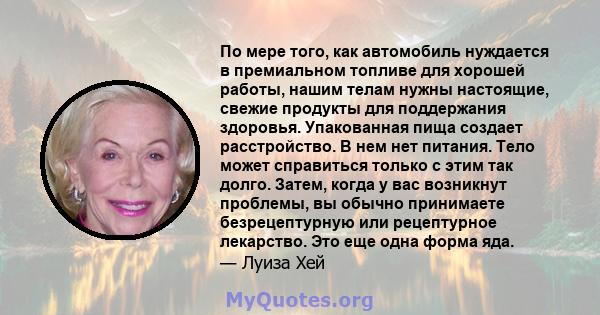 По мере того, как автомобиль нуждается в премиальном топливе для хорошей работы, нашим телам нужны настоящие, свежие продукты для поддержания здоровья. Упакованная пища создает расстройство. В нем нет питания. Тело может справиться только с этим так долго. Затем, когда у вас возникнут проблемы, вы обычно принимаете безрецептурную или рецептурное лекарство. Это еще одна форма яда.
— Луиза Хей

MyQuotes.org